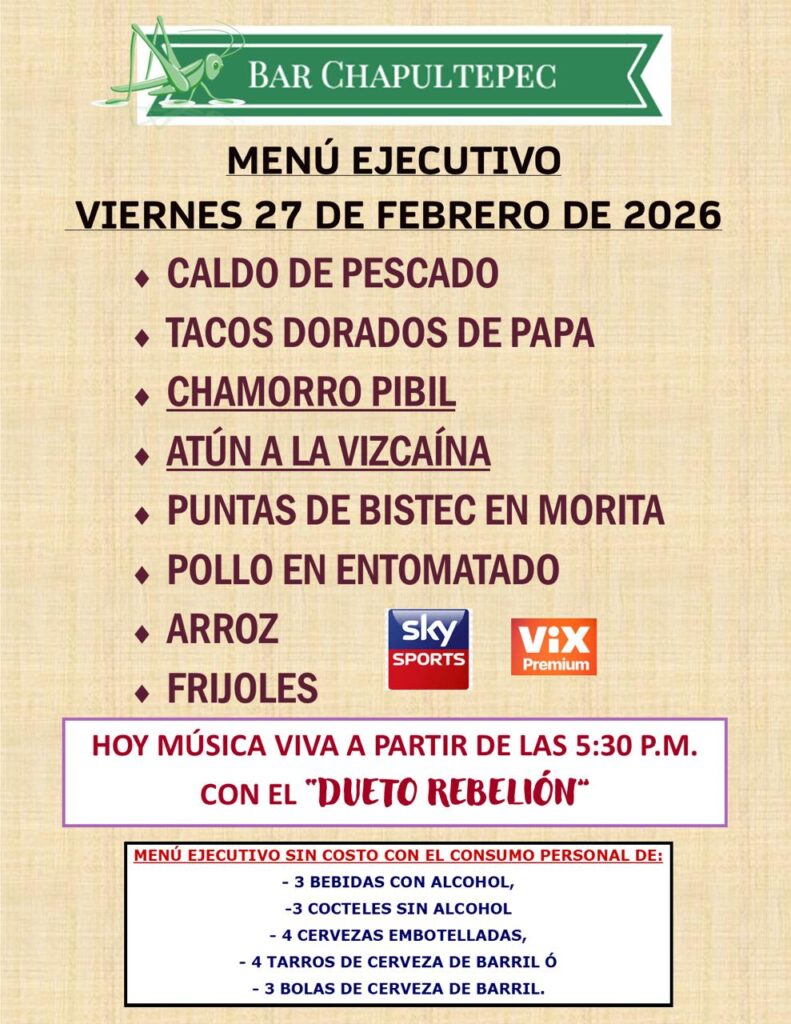 BAR CHAPULTEPEC

MENÚ EJECUTIVO

VIERNES 27 DE FEBRERO DE 2026

• CALDO DE PESCADO
• TACOS DORADOS DE PAPA
• CHAMORRO PIBIL
• ATÚN A LA VIZCAÍNA
• PUNTAS DE BISTEC EN MORITA
• POLLO EN ENTOMATADO
• ARROZ
• FRIJOLES

sky SPORTS

ViX Premium

HOY MÚSICA VIVA A PARTIR DE LAS 5:30 P.M.
CON EL "DUETO REBELIÓN"

MENÚ EJECUTIVO SIN COSTO CON EL CONSUMO PERSONAL DE:
- 3 BEBIDAS CON ALCOHOL,
-3 COCTELES SIN ALCOHOL
- 4 CERVEZAS EMBOTELLADAS,
- 4 TARROS DE CERVEZA DE BARRIL Ó
- 3 BOLAS DE CERVEZA DE BARRIL.